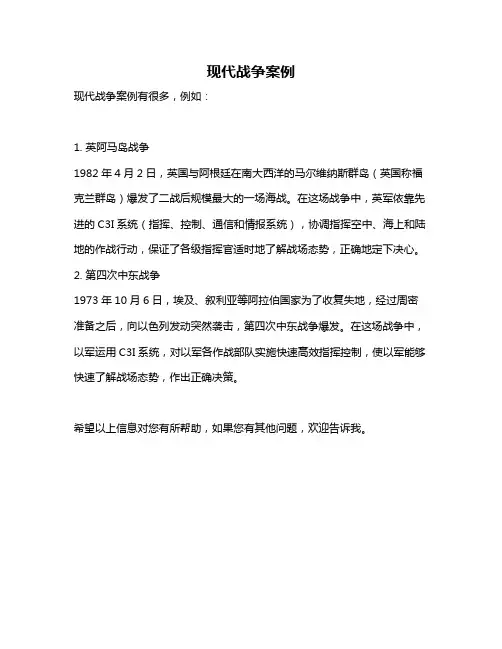 现代战争案例

现代战争案例有很多，例如：

1. 英阿马岛战争

1982 年 4 月 2 日，英国与阿根廷在南大西洋的马尔维纳斯群岛（英国称福克兰群岛）爆发了二战后规模最大的一场海战。在这场战争中，英军依靠先进的 C3I 系统（指挥、控制、通信和情报系统），协调指挥空中、海上和陆地的作战行动，保证了各级指挥官适时地了解战场态势，正确地定下决心。

2. 第四次中东战争

1973 年 10 月 6 日，埃及、叙利亚等阿拉伯国家为了收复失地，经过周密准备之后，向以色列发动突然袭击，第四次中东战争爆发。在这场战争中，以军运用 C3I 系统，对以军各作战部队实施快速高效指挥控制，使以军能够快速了解战场态势，作出正确决策。

希望以上信息对您有所帮助，如果您有其他问题，欢迎告诉我。